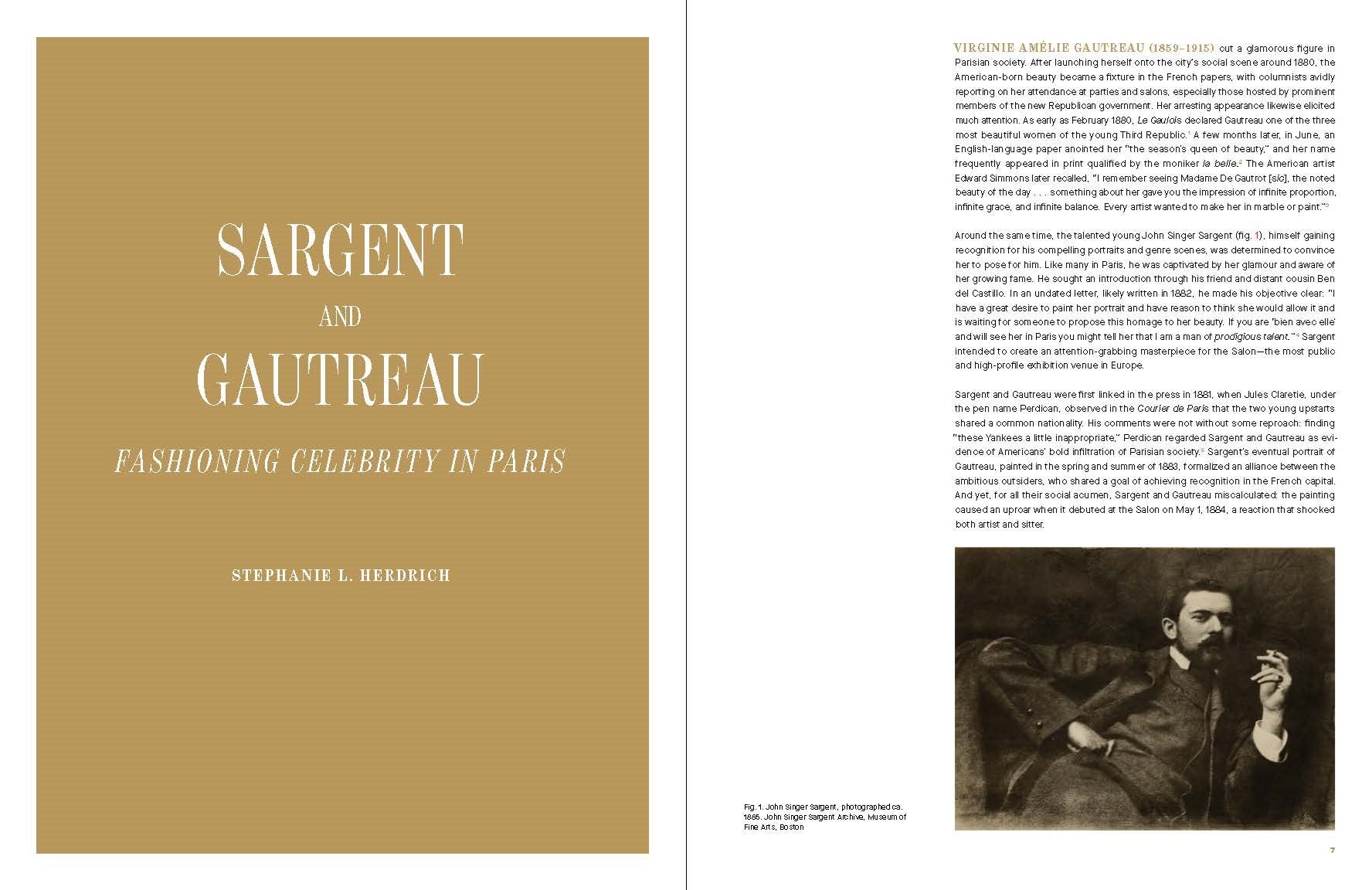 SARGENT
AND
GAUTREAU
FASHIONING CELEBRITY IN PARIS

STEPHANIE L. HERDRICH

VIRGINIE AMÉLIE GAUTREAU (1859–1915) cut a glamorous figure in Parisian society. After launching herself onto the city's social scene around 1880, the American-born beauty became a fixture in the French papers, with columnists avidly reporting on her attendance at parties and salons, especially those hosted by prominent members of the new Republican government. Her arresting appearance likewise elicited much attention. As early as February 1880, Le Gaulois declared Gautreau one of the three most beautiful women of the young Third Republic.$^1$ A few months later, in June, an English-language paper anointed her "the season's queen of beauty," and her name frequently appeared in print qualified by the moniker la belle.$^2$ The American artist Edward Simmons later recalled, "I remember seeing Madame De Gautrot [sic], the noted beauty of the day . . . something about her gave you the impression of infinite proportion, infinite grace, and infinite balance. Every artist wanted to make her in marble or paint."$^3$

Around the same time, the talented young John Singer Sargent (fig. 1), himself gaining recognition for his compelling portraits and genre scenes, was determined to convince her to pose for him. Like many in Paris, he was captivated by her glamour and aware of her growing fame. He sought an introduction through his friend and distant cousin Ben del Castillo. In an undated letter, likely written in 1882, he made his objective clear: "I have a great desire to paint her portrait and have reason to think she would allow it and is waiting for someone to propose this homage to her beauty. If you are 'bien avec elle' and will see her in Paris you might tell her that I am a man of prodigious talent."$^4$ Sargent intended to create an attention-grabbing masterpiece for the Salon—the most public and high-profile exhibition venue in Europe.

Sargent and Gautreau were first linked in the press in 1881, when Jules Claretie, under the pen name Perdican, observed in the Courier de Paris that the two young upstarts shared a common nationality. His comments were not without some reproach: finding "these Yankees a little inappropriate," Perdican regarded Sargent and Gautreau as evidence of Americans' bold infiltration of Parisian society.$^5$ Sargent's eventual portrait of Gautreau, painted in the spring and summer of 1883, formalized an alliance between the ambitious outsiders, who shared a goal of achieving recognition in the French capital. And yet, for all their social acumen, Sargent and Gautreau miscalculated: the painting caused an uproar when it debuted at the Salon on May 1, 1884, a reaction that shocked both artist and sitter.

Fig. 1. John Singer Sargent, photographed ca. 1885. John Singer Sargent Archive, Museum of Fine Arts, Boston

7